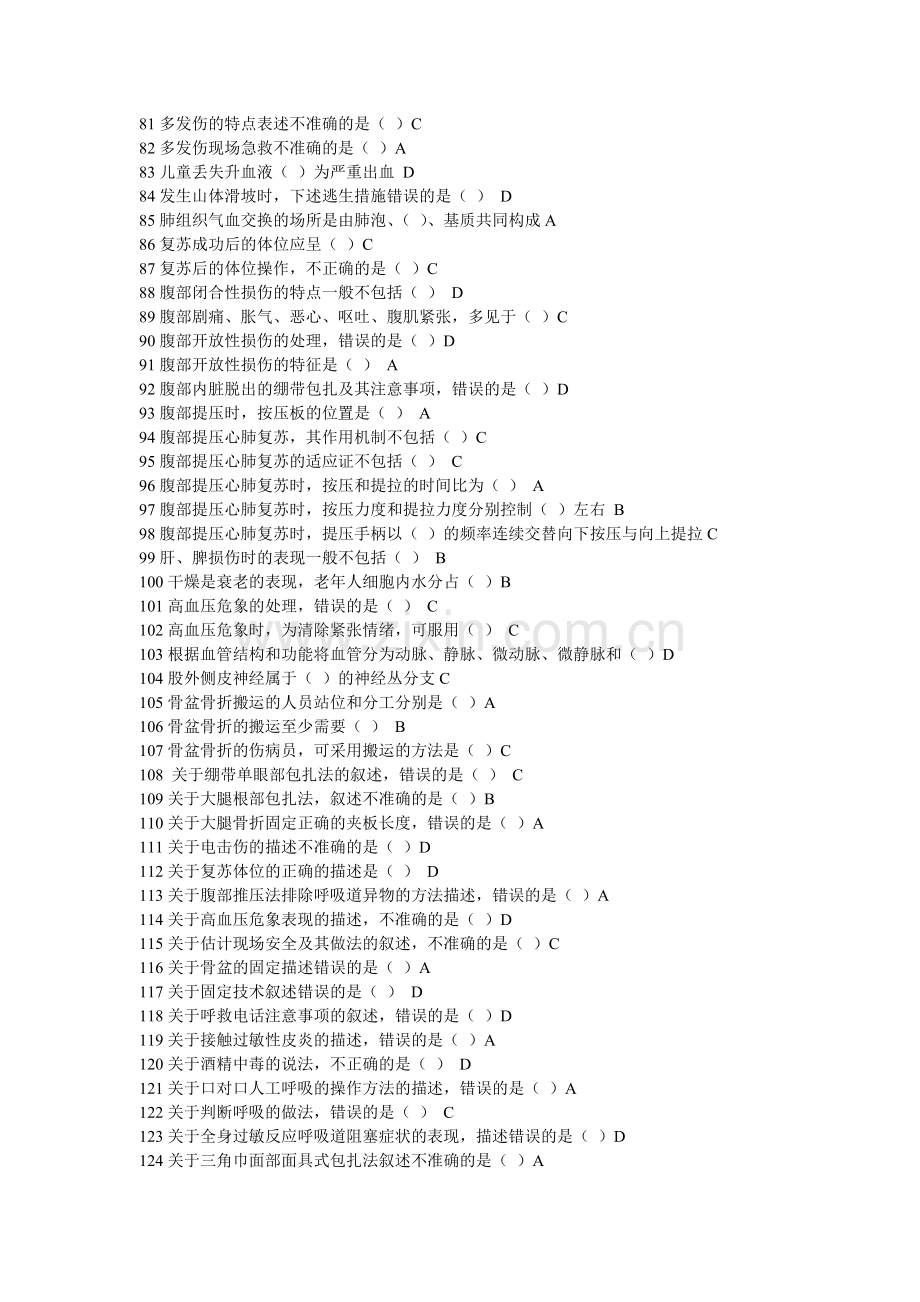 81多发伤的特点表述不准确的是（ ）C
82多发伤现场急救不准确的是（ ）A
83儿童丢失升血液（ ）为严重出血 D
84发生山体滑坡时，下述逃生措施错误的是（ ） D
85肺组织气血交换的场所是由肺泡、（ ）、基质共同构成A
86复苏成功后的体位应呈（ ）C
87复苏后的体位操作，不正确的是（ ）C
88腹部闭合性损伤的特点一般不包括（ ） D
89腹部剧痛、胀气、恶心、呕吐、腹肌紧张，多见于（ ）C
90腹部开放性损伤的处理，错误的是（ ）D
91腹部开放性损伤的特征是（ ） A
92腹部内脏脱出的绷带包扎及其注意事项，错误的是（ ）D
93腹部提压时，按压板的位置是（ ） A
94腹部提压心肺复苏，其作用机制不包括（ ）C
95腹部提压心肺复苏的适应证不包括（ ） C
96腹部提压心肺复苏时，按压和提拉的时间比为（ ） A
97腹部提压心肺复苏时，按压力度和提拉力度分别控制（ ）左右 B
98腹部提压心肺复苏时，提压手柄以（ ）的频率连续交替向下按压与向上提拉C
99肝、脾损伤时的表现一般不包括（ ） B
100干燥是衰老的表现，老年人细胞内水分占（ ）B
101高血压危象的处理，错误的是（ ） C
102高血压危象时，为清除紧张情绪，可服用（ ） C
103根据血管结构和功能将血管分为动脉、静脉、微动脉、微静脉和（ ）D
104股外侧皮神经属于（ ）的神经丛分支C
105骨盆骨折搬运的人员站位和分工分别是（ ）A
106骨盆骨折的搬运至少需要（ ） B
107骨盆骨折的伤病员，可采用搬运的方法是（ ）C
108 关于绷带单眼部包扎法的叙述，错误的是（ ） C
109关于大腿根部包扎法，叙述不准确的是（ ）B
110关于大腿骨折固定正确的夹板长度，错误的是（ ）A
111关于电击伤的描述不准确的是（ ）D
112关于复苏体位的正确的描述是（ ） D
113关于腹部推压法排除呼吸道异物的方法描述，错误的是（ ）A
114关于高血压危象表现的描述，不准确的是（ ）D
115关于估计现场安全及其做法的叙述，不准确的是（ ）C
116关于骨盆的固定描述错误的是（ ）A
117关于固定技术叙述错误的是（ ） D
118关于呼救电话注意事项的叙述，错误的是（ ）D
119关于接触过敏性皮炎的描述，错误的是（ ）A
120关于酒精中毒的说法，不正确的是（ ） D
121关于口对口人工呼吸的操作方法的描述，错误的是（ ）A
122关于判断呼吸的做法，错误的是（ ） C
123关于全身过敏反应呼吸道阻塞症状的表现，描述错误的是（ ）D
124关于三角巾面部面具式包扎法叙述不准确的是（ ）A

www.zixin.com.cn